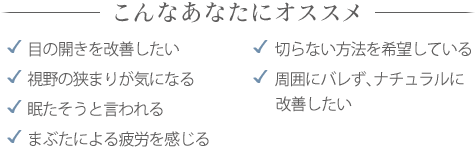 こんなあなたにオススメ

✓ 目の開きを改善したい

✓ 視野の狭まりが気になる

✓ 眠たそうと言われる

✓ まぶたによる疲労を感じる

✓ 切らない方法を希望している

✓ 周囲にバレず、ナチュラルに改善したい